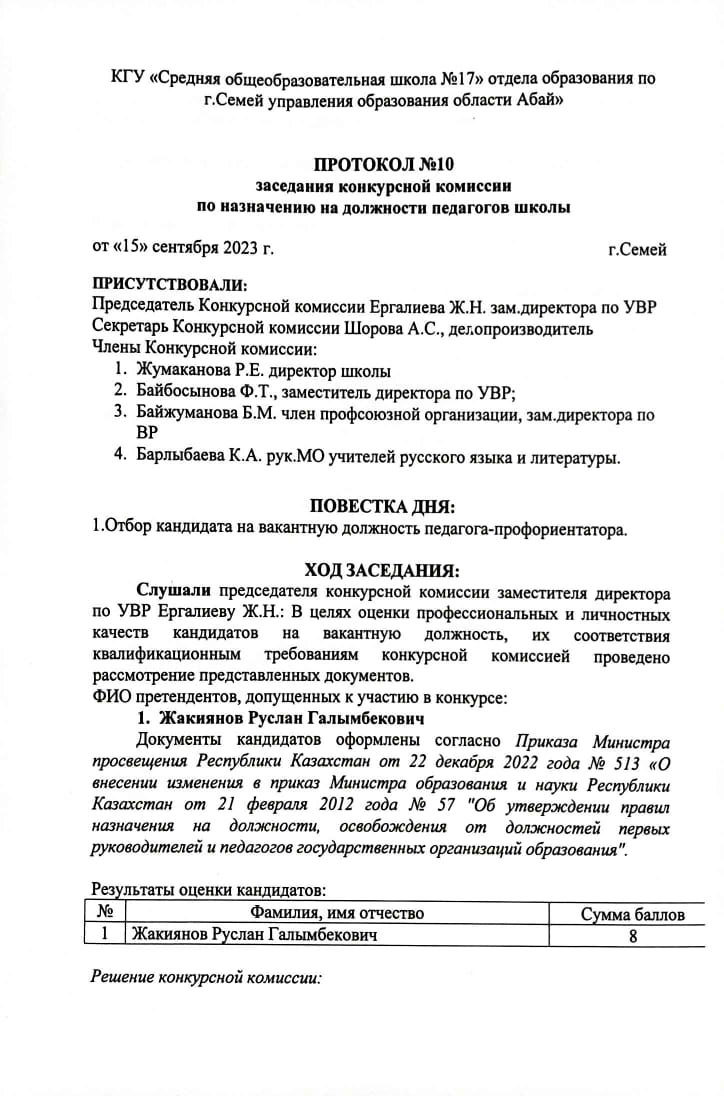 КГУ «Средняя общеобразовательная школа №17» отдела образования по г.Семей управления образования области Абай»

ПРОТОКОЛ №10
заседания конкурсной комиссии
по назначению на должности педагогов школы

от «15» сентября 2023 г. г.Семей

ПРИСУТСТВОВАЛИ:
Председатель Конкурсной комиссии Ергалиева Ж.Н. зам.директора по УВР
Секретарь Конкурсной комиссии Шорова А.С., делопроизводитель
Члены Конкурсной комиссии:
1. Жумаканова Р.Е. директор школы
2. Байбосынова Ф.Т., заместитель директора по УВР;
3. Байжуманова Б.М. член профсоюзной организации, зам.директора по ВР
4. Барлыбаева К.А. рук.МО учителей русского языка и литературы.

ПОВЕСТКА ДНЯ:
1.Отбор кандидата на вакантную должность педагога-профориентатора.

ХОД ЗАСЕДАНИЯ:
Слушали председателя конкурсной комиссии заместителя директора по УВР Ергалиеву Ж.Н.: В целях оценки профессиональных и личностных качеств кандидатов на вакантную должность, их соответствия квалификационным требованиям конкурсной комиссией проведено рассмотрение представленных документов.
ФИО претендентов, допущенных к участию в конкурсе:
1. Жакиянов Руслан Галымбекович
Документы кандидатов оформлены согласно Приказа Министра просвещения Республики Казахстан от 22 декабря 2022 года № 513 «О внесении изменения в приказ Министра образования и науки Республики Казахстан от 21 февраля 2012 года № 57 "Об утверждении правил назначения на должности, освобождения от должностей первых руководителей и педагогов государственных организаций образования".

Результаты оценки кандидатов:

| № | Фамилия, имя отчество | Сумма баллов |
|---|---|---|
| 1 | Жакиянов Руслан Галымбекович | 8 |

Решение конкурсной комиссии: